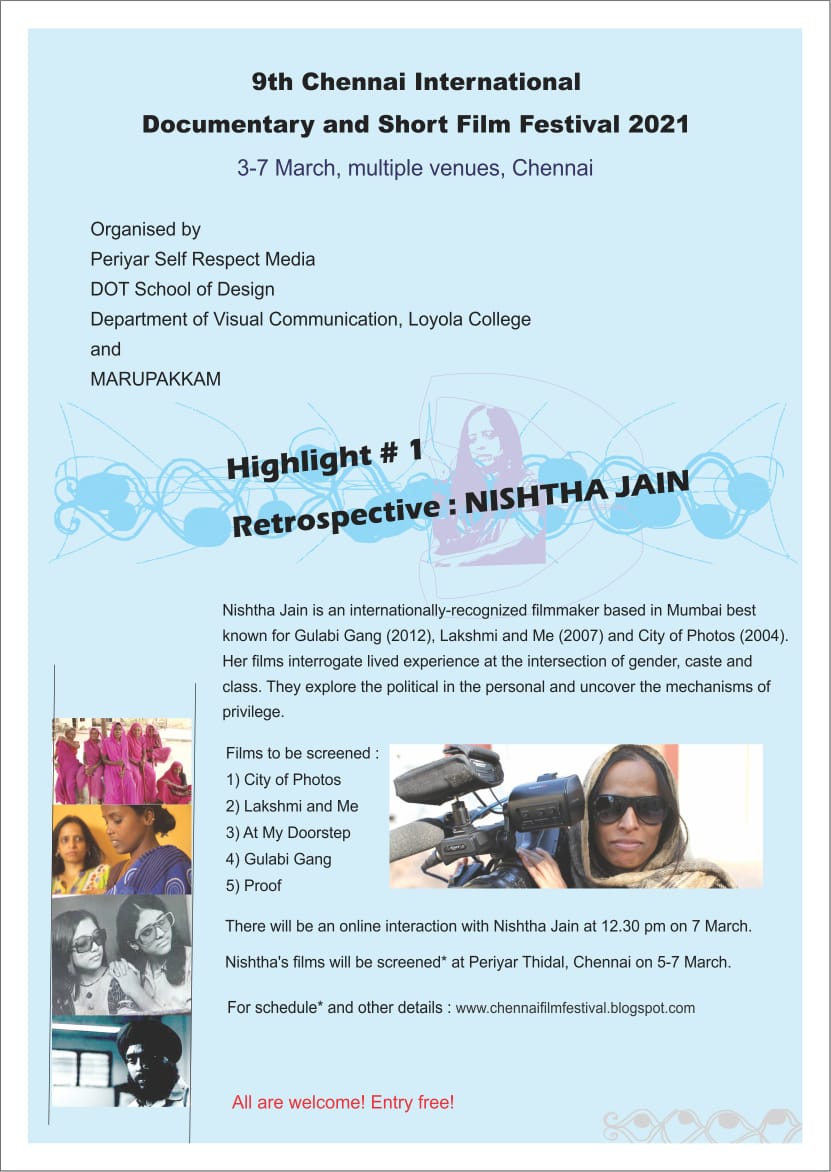 9th Chennai International
Documentary and Short Film Festival 2021
3-7 March, multiple venues, Chennai

Organised by
Periyar Self Respect Media
DOT School of Design
Department of Visual Communication, Loyola College
and
MARUPAKKAM

Highlight # 1
Retrospective : NISHTHA JAIN

Nishtha Jain is an internationally-recognized filmmaker based in Mumbai best known for Gulabi Gang (2012), Lakshmi and Me (2007) and City of Photos (2004). Her films interrogate lived experience at the intersection of gender, caste and class. They explore the political in the personal and uncover the mechanisms of privilege.

Films to be screened :
1) City of Photos
2) Lakshmi and Me
3) At My Doorstep
4) Gulabi Gang
5) Proof

There will be an online interaction with Nishtha Jain at 12.30 pm on 7 March.

Nishtha's films will be screened* at Periyar Thidal, Chennai on 5-7 March.

For schedule* and other details : www.chennaifilmfestival.blogspot.com

All are welcome! Entry free!